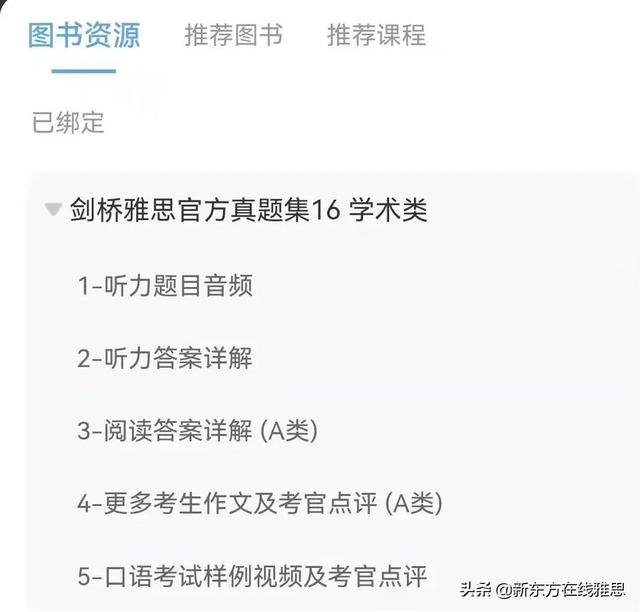 图书资源 推荐图书 推荐课程

已绑定

剑桥雅思官方真题集16 学术类

1-听力题目音频

2-听力答案详解

3-阅读答案详解 (A类)

4-更多考生作文及考官点评 (A类)

5-口语考试样例视频及考官点评

头条 @新东方在线雅思